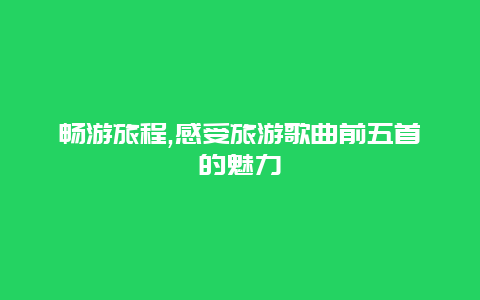 畅游旅程,感受旅游歌曲前五首的魅力